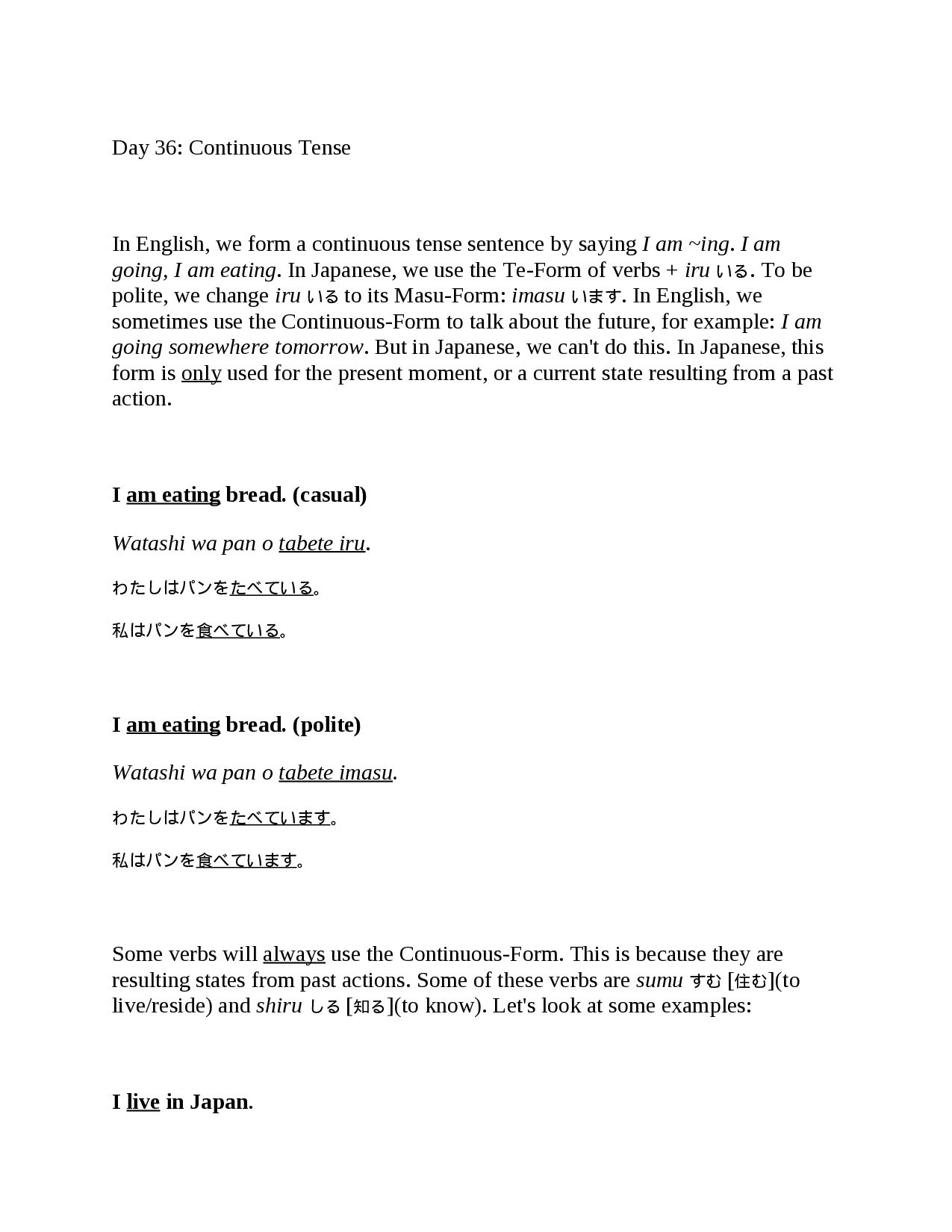 Day 36: Continuous Tense

In English, we form a continuous tense sentence by saying I am ~ing. I am going, I am eating. In Japanese, we use the Te-Form of verbs + iru いる. To be polite, we change iru いる to its Masu-Form: imasu います. In English, we sometimes use the Continuous-Form to talk about the future, for example: I am going somewhere tomorrow. But in Japanese, we can't do this. In Japanese, this form is only used for the present moment, or a current state resulting from a past action.

I am eating bread. (casual)

Watashi wa pan o tabete iru.

わたしはパンをたべている。

私はパンを食べている。

I am eating bread. (polite)

Watashi wa pan o tabete imasu.

わたしはパンをたべています。

私はパンを食べています。

Some verbs will always use the Continuous-Form. This is because they are resulting states from past actions. Some of these verbs are sumu すむ [住む](to live/reside) and shiru しる [知る](to know). Let's look at some examples:

I live in Japan.